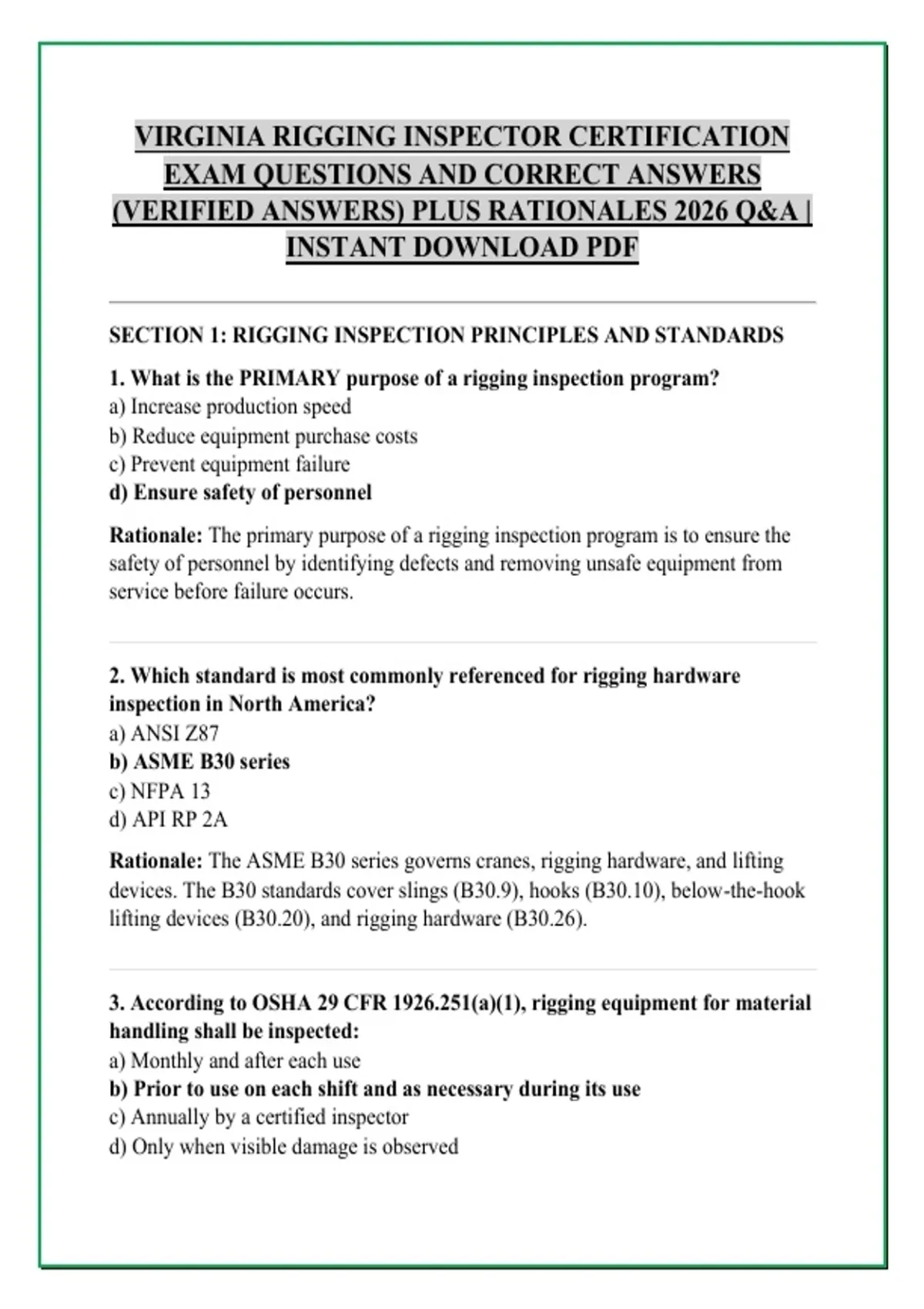 VIRGINIA RIGGING INSPECTOR CERTIFICATION EXAM QUESTIONS AND CORRECT ANSWERS (VERIFIED ANSWERS) PLUS RATIONALES 2026 Q&A | INSTANT DOWNLOAD PDF

SECTION 1: RIGGING INSPECTION PRINCIPLES AND STANDARDS

1. What is the PRIMARY purpose of a rigging inspection program?
a) Increase production speed
b) Reduce equipment purchase costs
c) Prevent equipment failure
d) Ensure safety of personnel

Rationale: The primary purpose of a rigging inspection program is to ensure the safety of personnel by identifying defects and removing unsafe equipment from service before failure occurs.

2. Which standard is most commonly referenced for rigging hardware inspection in North America?
a) ANSI Z87
b) ASME B30 series
c) NFPA 13
d) API RP 2A

Rationale: The ASME B30 series governs cranes, rigging hardware, and lifting devices. The B30 standards cover slings (B30.9), hooks (B30.10), below-the-hook lifting devices (B30.20), and rigging hardware (B30.26).

3. According to OSHA 29 CFR 1926.251(a)(1), rigging equipment for material handling shall be inspected:
a) Monthly and after each use
b) Prior to use on each shift and as necessary during its use
c) Annually by a certified inspector
d) Only when visible damage is observed